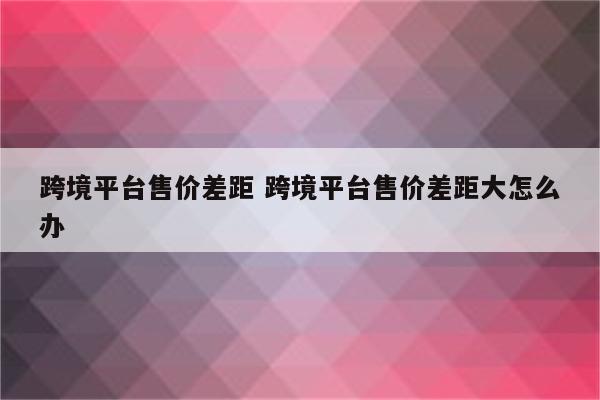 跨境平台售价差距 跨境平台售价差距大怎么办